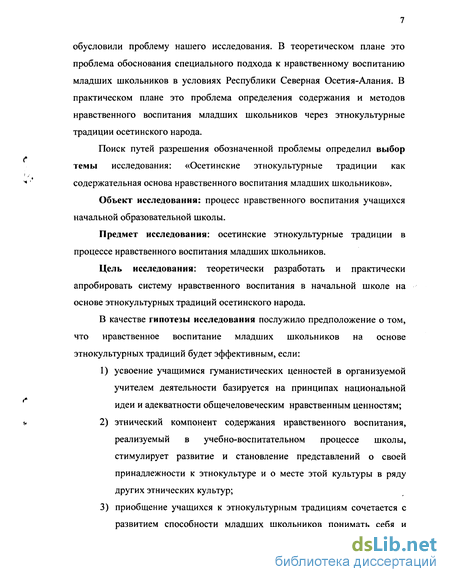 7

обусловили проблему нашего исследования. В теоретическом плане это проблема обоснования специального подхода к нравственному воспитанию младших школьников в условиях Республики Северная Осетия-Алания. В практическом плане это проблема определения содержания и методов нравственного воспитания младших школьников через этнокультурные традиции осетинского народа.

Поиск путей разрешения обозначенной проблемы определил выбор темы исследования: «Осетинские этнокультурные традиции как содержательная основа нравственного воспитания младших школьников».

Объект исследования: процесс нравственного воспитания учащихся начальной образовательной школы.

Предмет исследования: осетинские этнокультурные традиции в процессе нравственного воспитания младших школьников.

Цель исследования: теоретически разработать и практически апробировать систему нравственного воспитания в начальной школе на основе этнокультурных традиций осетинского народа.

В качестве гипотезы исследования послужило предположение о том, что нравственное воспитание младших школьников на основе этнокультурных традиций будет эффективным, если:

1) усвоение учащимися гуманистических ценностей в организуемой учителем деятельности базируется на принципах национальной идеи и адекватности общечеловеческим нравственным ценностям;

2) этнический компонент содержания нравственного воспитания, реализуемый в учебно-воспитательном процессе школы, стимулирует развитие и становление представлений о своей принадлежности к этнокультуре и о месте этой культуры в ряду других этнических культур;

3) приобщение учащихся к этнокультурным традициям сочетается с развитием способности младших школьников понимать себя и

dsLib.net
библиотека диссертаций